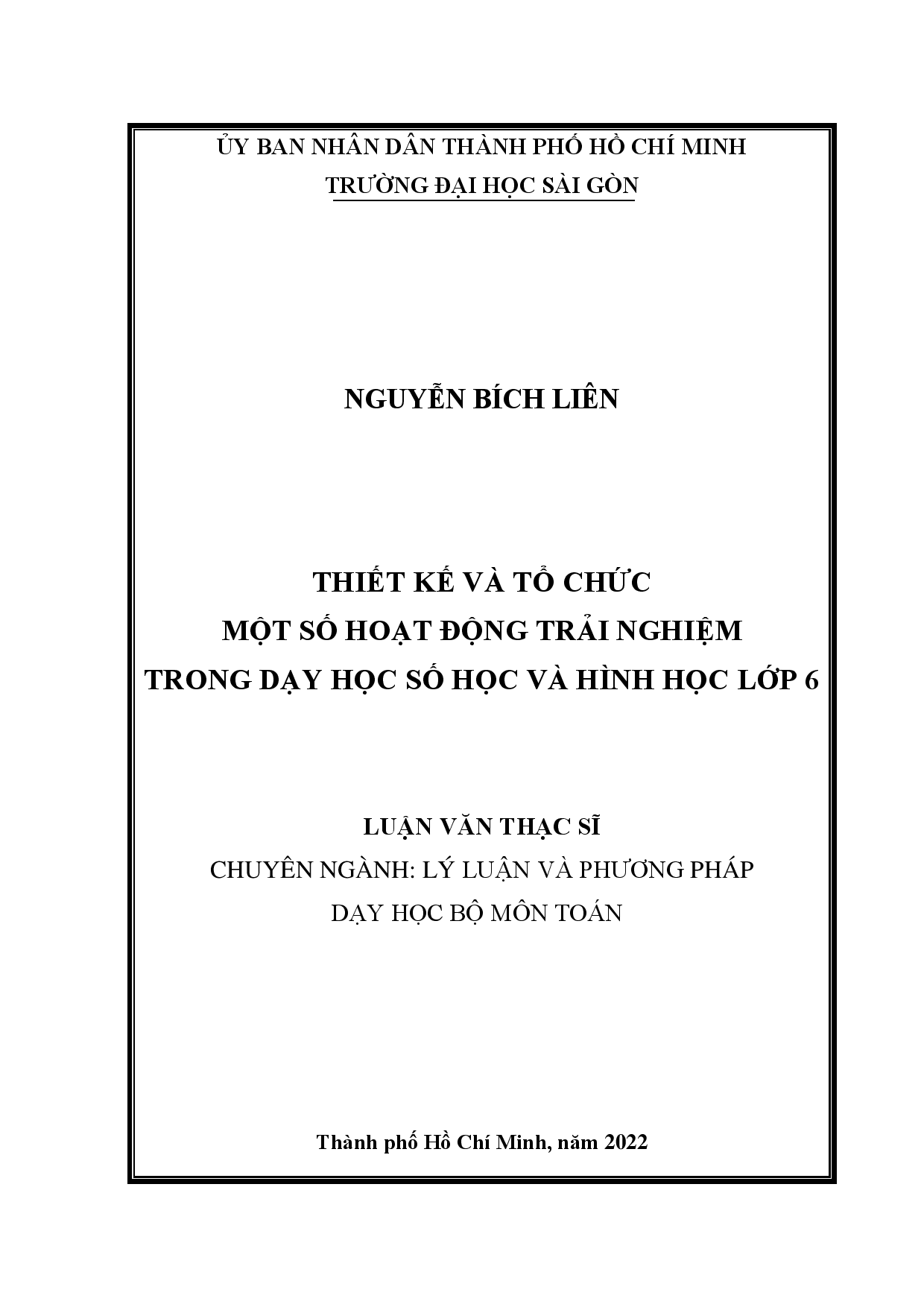 ỦY BAN NHÂN DÂN THÀNH PHỐ HỒ CHÍ MINH
TRƯỜNG ĐẠI HỌC SÀI GÒN

NGUYỄN BÍCH LIÊN

THIẾT KẾ VÀ TỔ CHỨC
MỘT SỐ HOẠT ĐỘNG TRẢI NGHIỆM
TRONG DẠY HỌC SỐ HỌC VÀ HÌNH HỌC LỚP 6

LUẬN VĂN THẠC SĨ
CHUYÊN NGÀNH: LÝ LUẬN VÀ PHƯƠNG PHÁP
DẠY HỌC BỘ MÔN TOÁN

Thành phố Hồ Chí Minh, năm 2022